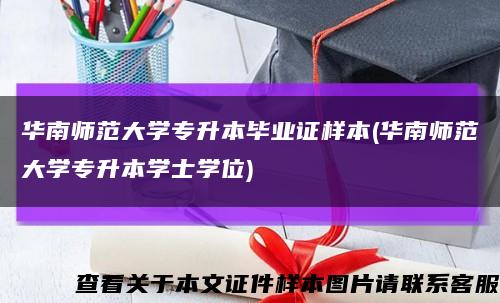 华南师范大学专升本毕业证样本(华南师范大学专升本学士学位)

查看关于本文证件样本图片请联系客服